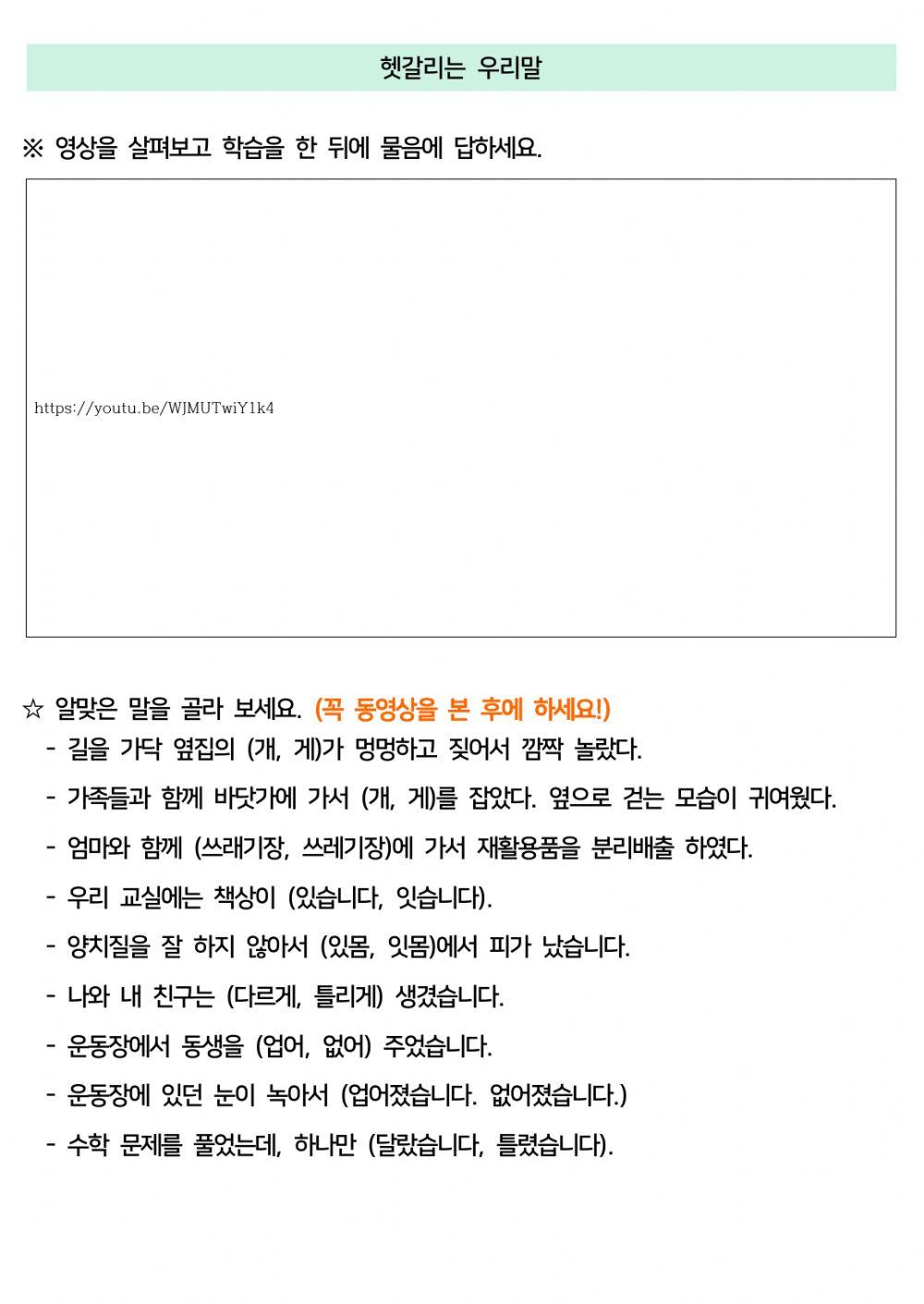 헷갈리는 우리말

※ 영상을 살펴보고 학습을 한 뒤에 물음에 답하세요.

https://youtu.be/WJMUTwiY1k4

☆ 알맞은 말을 골라 보세요. (꼭 동영상을 본 후에 하세요!)

- 길을 가닥 옆집의 (개, 게)가 멍멍하고 짖어서 깜짝 놀랐다.

- 가족들과 함께 바닷가에 가서 (개, 게)를 잡았다. 옆으로 걷는 모습이 귀여웠다.

- 엄마와 함께 (쓰래기장, 쓰레기장)에 가서 재활용품을 분리배출 하였다.

- 우리 교실에는 책상이 (있습니다, 잇습니다).

- 양치질을 잘 하지 않아서 (있몸, 잇몸)에서 피가 났습니다.

- 나와 내 친구는 (다르게, 틀리게) 생겼습니다.

- 운동장에서 동생을 (업어, 없어) 주었습니다.

- 운동장에 있던 눈이 녹아서 (업어졌습니다. 없어졌습니다.)

- 수학 문제를 풀었는데, 하나만 (달랐습니다, 틀렸습니다).